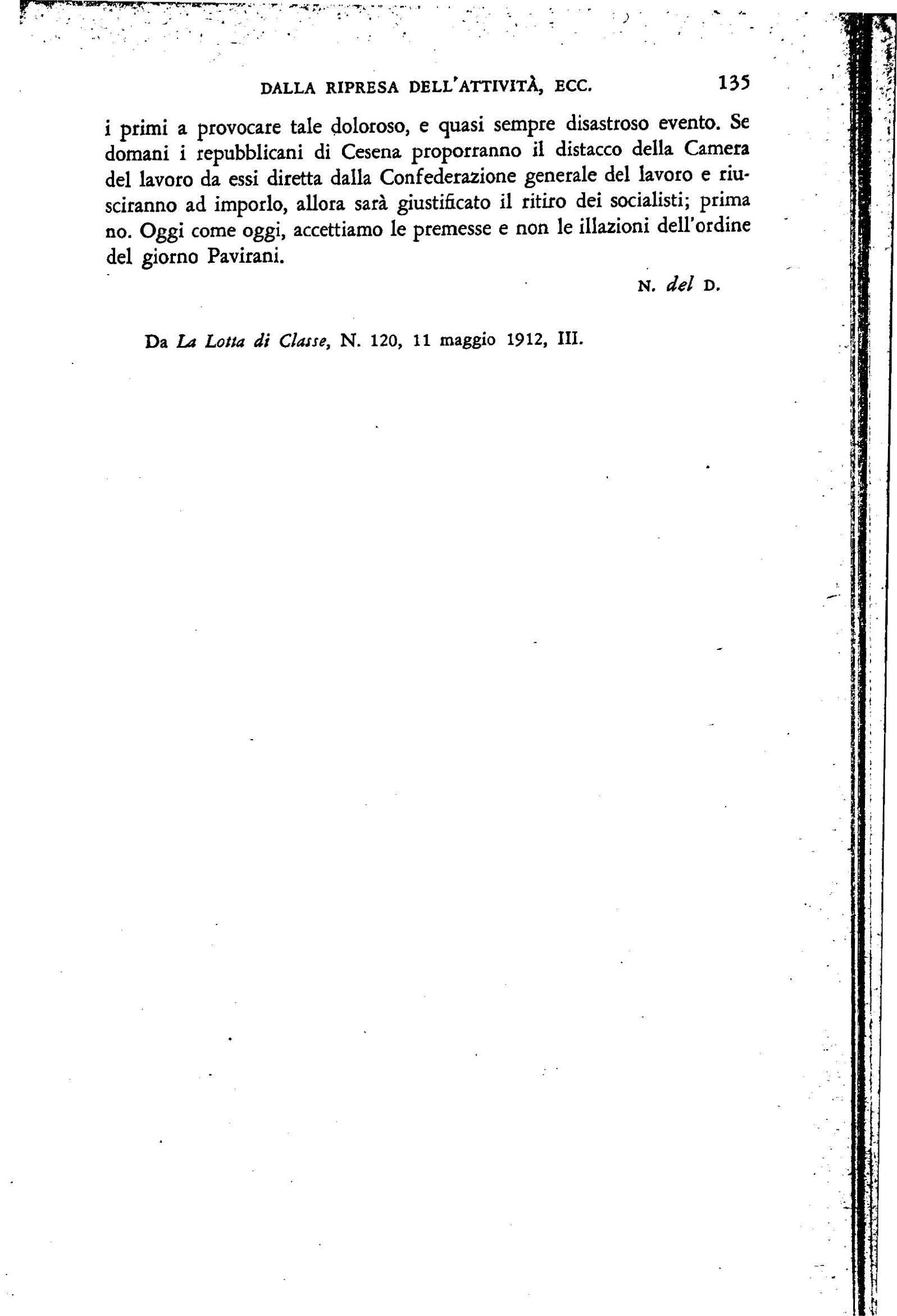 DALLA RIPRESA DELL'ATTIVITÀ, ECC. 135

i primi a provocare tale doloroso, e quasi sempre disastroso evento. Se domani i repubblicani di Cesena proporranno il distacco della Camera del lavoro da essi diretta dalla Confederazione generale del lavoro e riusciranno ad imporlo, allora sarà giustificato il ritiro dei socialisti; prima no. Oggi come oggi, accettiamo le premesse e non le illazioni dell'ordine del giorno Pavirani.

N. del D.

Da La Lotta di Classe, N. 120, 11 maggio 1912, III.